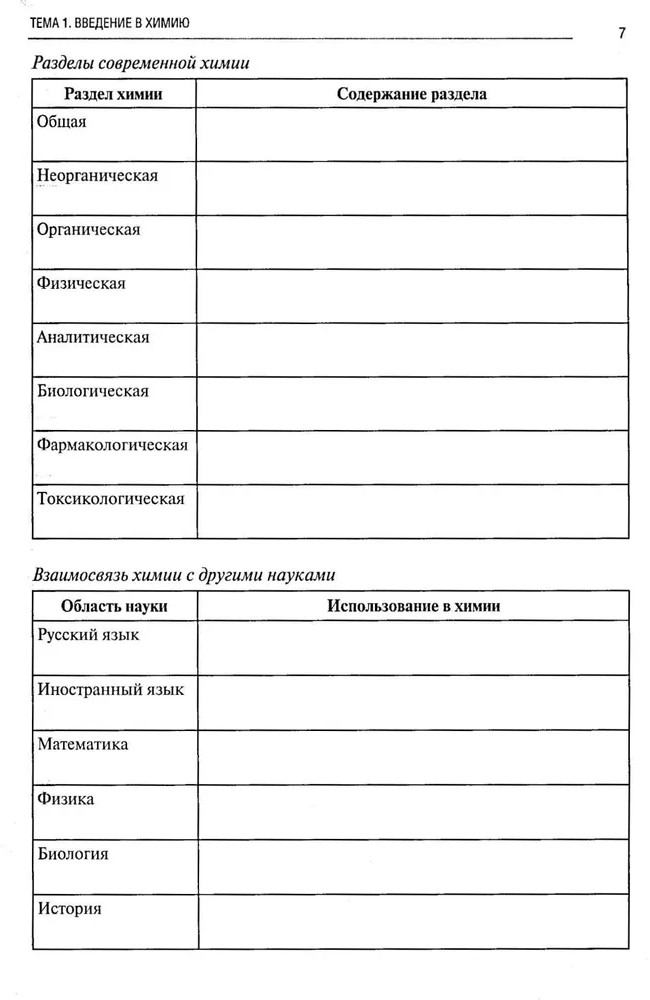 ТЕМА 1. ВВЕДЕНИЕ В ХИМИЮ

7

Разделы современной химии

| Раздел химии | Содержание раздела |
|---|---|
| Общая | |
| Неорганическая | |
| Органическая | |
| Физическая | |
| Аналитическая | |
| Биологическая | |
| Фармакологическая | |
| Токсикологическая | |

Взаимосвязь химии с другими науками

| Область науки | Использование в химии |
|---|---|
| Русский язык | |
| Иностранный язык | |
| Математика | |
| Физика | |
| Биология | |
| История | |